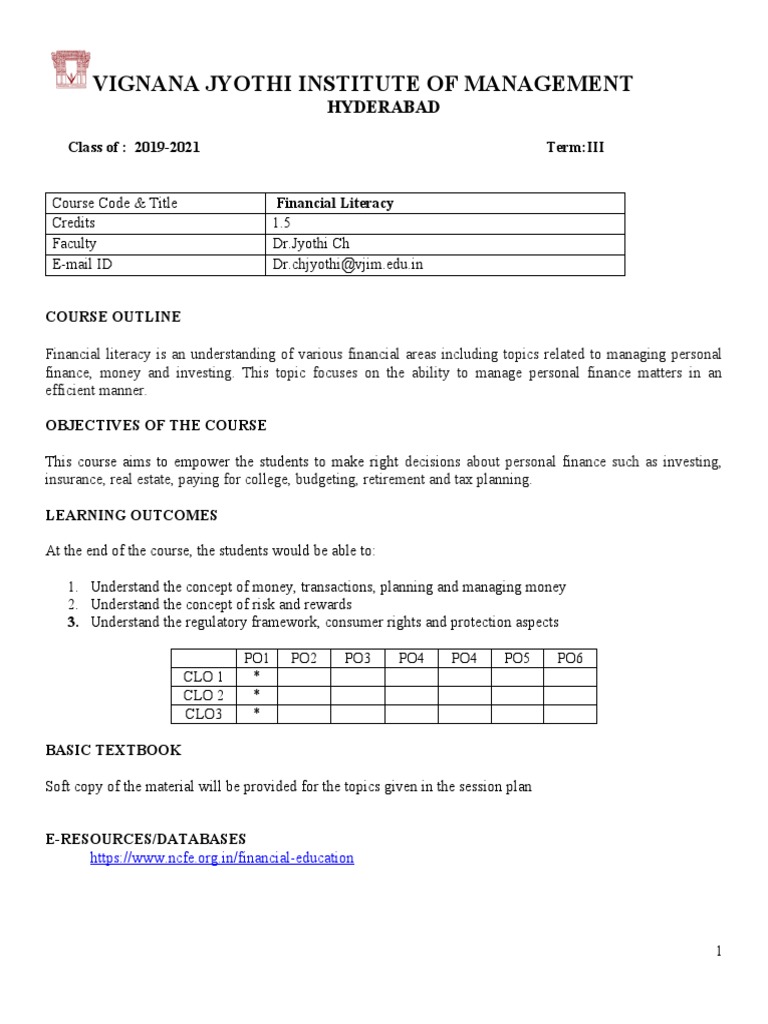 VIGNANA JYOTHI INSTITUTE OF MANAGEMENT
HYDERABAD

Class of : 2019-2021 Term:III

| Course Code & Title | Financial Literacy |
|---|---|
| Credits | 1.5 |
| Faculty | Dr.Jyothi Ch |
| E-mail ID | Dr.chjyothi@vjim.edu.in |

COURSE OUTLINE

Financial literacy is an understanding of various financial areas including topics related to managing personal finance, money and investing. This topic focuses on the ability to manage personal finance matters in an efficient manner.

OBJECTIVES OF THE COURSE

This course aims to empower the students to make right decisions about personal finance such as investing, insurance, real estate, paying for college, budgeting, retirement and tax planning.

LEARNING OUTCOMES

At the end of the course, the students would be able to:

1. Understand the concept of money, transactions, planning and managing money
2. Understand the concept of risk and rewards
3. Understand the regulatory framework, consumer rights and protection aspects

| | PO1 | PO2 | PO3 | PO4 | PO4 | PO5 | PO6 |
|---|---|---|---|---|---|---|---|
| CLO 1 | * | | | | | | |
| CLO 2 | * | | | | | | |
| CLO3 | * | | | | | | |

BASIC TEXTBOOK

Soft copy of the material will be provided for the topics given in the session plan

E-RESOURCES/DATABASES
https://www.ncfe.org.in/financial-education

1